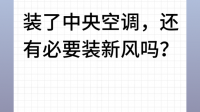 装了中央空调，还有必要装新风吗？